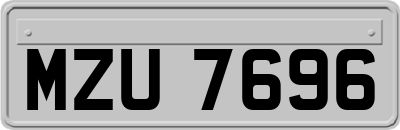 MZU 7696